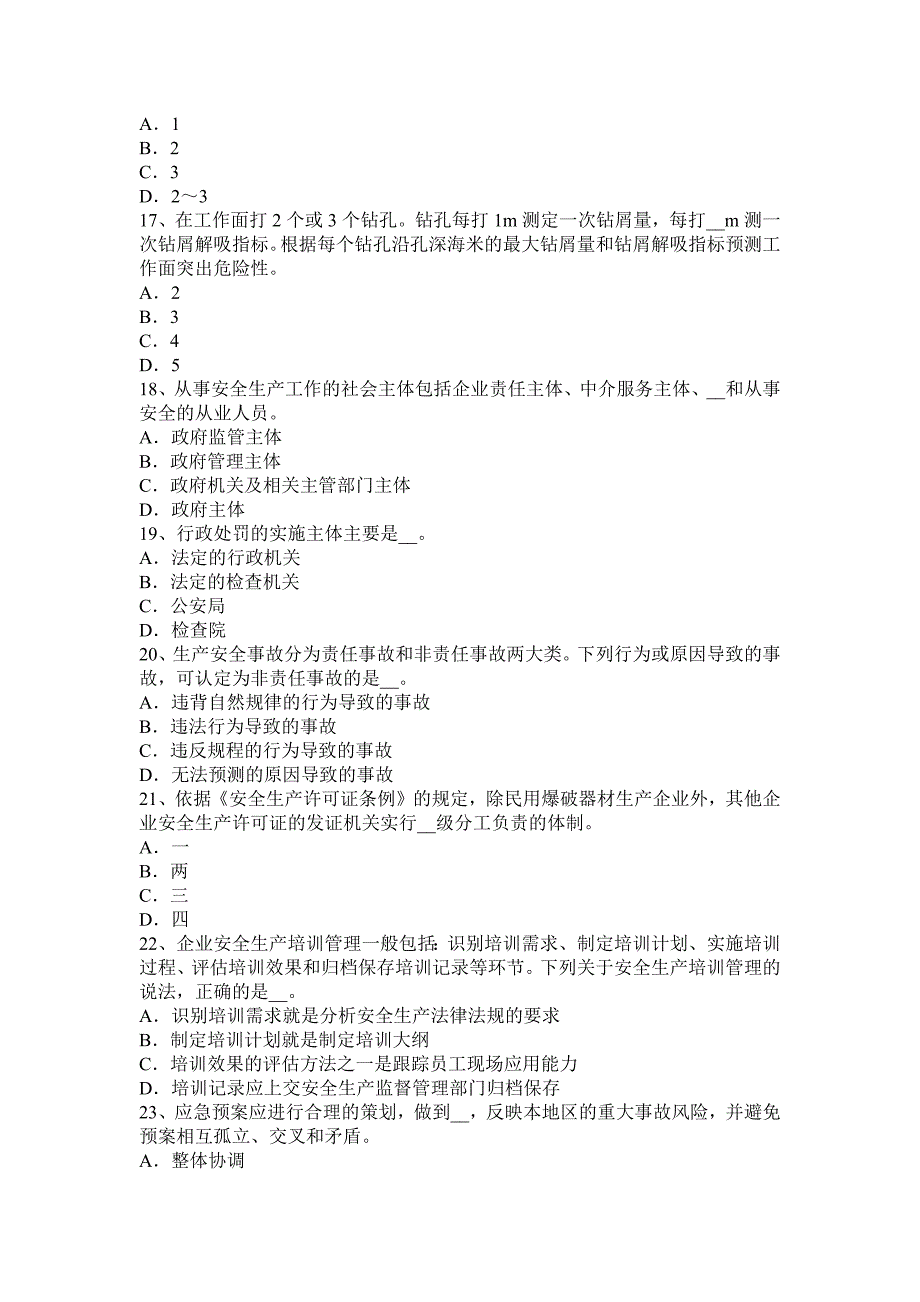 A．1
B．2
C．3
D．2～3
17、在工作面打 2 个或 3 个钻孔。钻孔每打 1m 测定一次钻屑量，每打__m 测一次钻屑解吸指标。根据每个钻孔沿孔深海米的最大钻屑量和钻屑解吸指标预测工作面突出危险性。
A．2
B．3
C．4
D．5
18、从事安全生产工作的社会主体包括企业责任主体、中介服务主体、__和从事安全的从业人员。
A．政府监管主体
B．政府管理主体
C．政府机关及相关主管部门主体
D．政府主体
19、行政处罚的实施主体主要是__。
A．法定的行政机关
B．法定的检查机关
C．公安局
D．检查院
20、生产安全事故分为责任事故和非责任事故两大类。下列行为或原因导致的事故，可认定为非责任事故的是__。
A．违背自然规律的行为导致的事故
B．违法行为导致的事故
C．违反规程的行为导致的事故
D．无法预测的原因导致的事故
21、依据《安全生产许可证条例》的规定，除民用爆破器材生产企业外，其他企业安全生产许可证的发证机关实行__级分工负责的体制。
A．一
B．两
C．三
D．四
22、企业安全生产培训管理一般包括：识别培训需求、制定培训计划、实施培训过程、评估培训效果和归档保存培训记录等环节。下列关于安全生产培训管理的说法，正确的是__。
A．识别培训需求就是分析安全生产法律法规的要求
B．制定培训计划就是制定培训大纲
C．培训效果的评估方法之一是跟踪员工现场应用能力
D．培训记录应上交安全生产监督管理部门归档保存
23、应急预案应进行合理的策划，做到__，反映本地区的重大事故风险，并避免预案相互孤立、交叉和矛盾。
A．整体协调